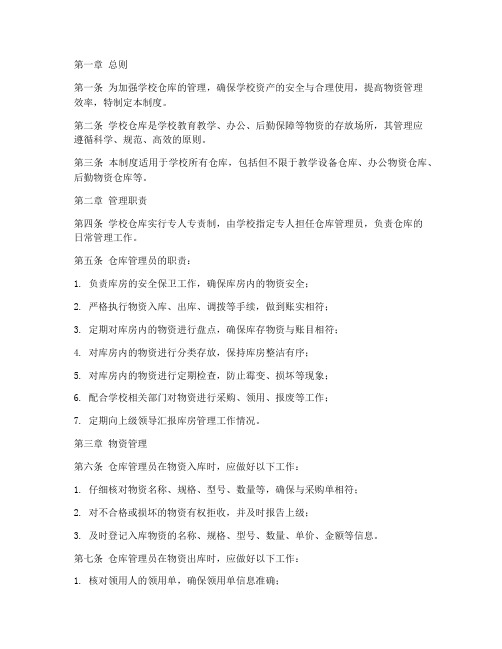 第一章 总则

第一条 为加强学校仓库的管理，确保学校资产的安全与合理使用，提高物资管理效率，特制定本制度。

第二条 学校仓库是学校教育教学、办公、后勤保障等物资的存放场所，其管理应遵循科学、规范、高效的原则。

第三条 本制度适用于学校所有仓库，包括但不限于教学设备仓库、办公物资仓库、后勤物资仓库等。

第二章 管理职责

第四条 学校仓库实行专人专责制，由学校指定专人担任仓库管理员，负责仓库的日常管理工作。

第五条 仓库管理员的职责：

1. 负责库房的安全保卫工作，确保库房内的物资安全；

2. 严格执行物资入库、出库、调拨等手续，做到账实相符；

3. 定期对库房内的物资进行盘点，确保库存物资与账目相符；

4. 对库房内的物资进行分类存放，保持库房整洁有序；

5. 对库房内的物资进行定期检查，防止霉变、损坏等现象；

6. 配合学校相关部门对物资进行采购、领用、报废等工作；

7. 定期向上级领导汇报库房管理工作情况。

第三章 物资管理

第六条 仓库管理员在物资入库时，应做好以下工作：

1. 仔细核对物资名称、规格、型号、数量等，确保与采购单相符；

2. 对不合格或损坏的物资有权拒收，并及时报告上级；

3. 及时登记入库物资的名称、规格、型号、数量、单价、金额等信息。

第七条 仓库管理员在物资出库时，应做好以下工作：

1. 核对领用人的领用单，确保领用单信息准确；